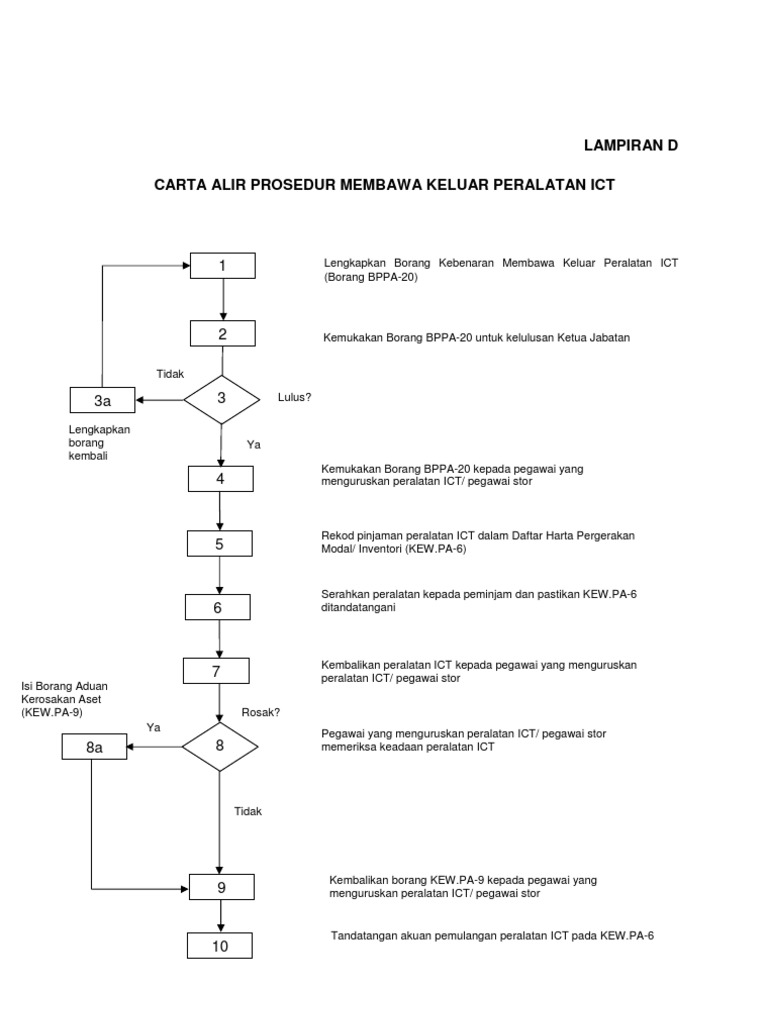 LAMPIRAN D

CARTA ALIR PROSEDUR MEMBAWA KELUAR PERALATAN ICT

1

Lengkapkan Borang Kebenaran Membawa Keluar Peralatan ICT (Borang BPPA-20)

2

Kemukakan Borang BPPA-20 untuk kelulusan Ketua Jabatan

Tidak

3a

3

Lulus?

Lengkapkan borang kembali

Ya

4

Kemukakan Borang BPPA-20 kepada pegawai yang menguruskan peralatan ICT/ pegawai stor

5

Rekod pinjaman peralatan ICT dalam Daftar Harta Pergerakan Modal/ Inventori (KEW.PA-6)

6

Serahkan peralatan kepada peminjam dan pastikan KEW.PA-6 ditandatangani

7

Kembalikan peralatan ICT kepada pegawai yang menguruskan peralatan ICT/ pegawai stor

Isi Borang Aduan Kerosakan Aset (KEW.PA-9)

Rosak?

Ya

8a

8

Pegawai yang menguruskan peralatan ICT/ pegawai stor memeriksa keadaan peralatan ICT

Tidak

9

Kembalikan borang KEW.PA-9 kepada pegawai yang menguruskan peralatan ICT/ pegawai stor

10

Tandatangan akuan pemulangan peralatan ICT pada KEW.PA-6